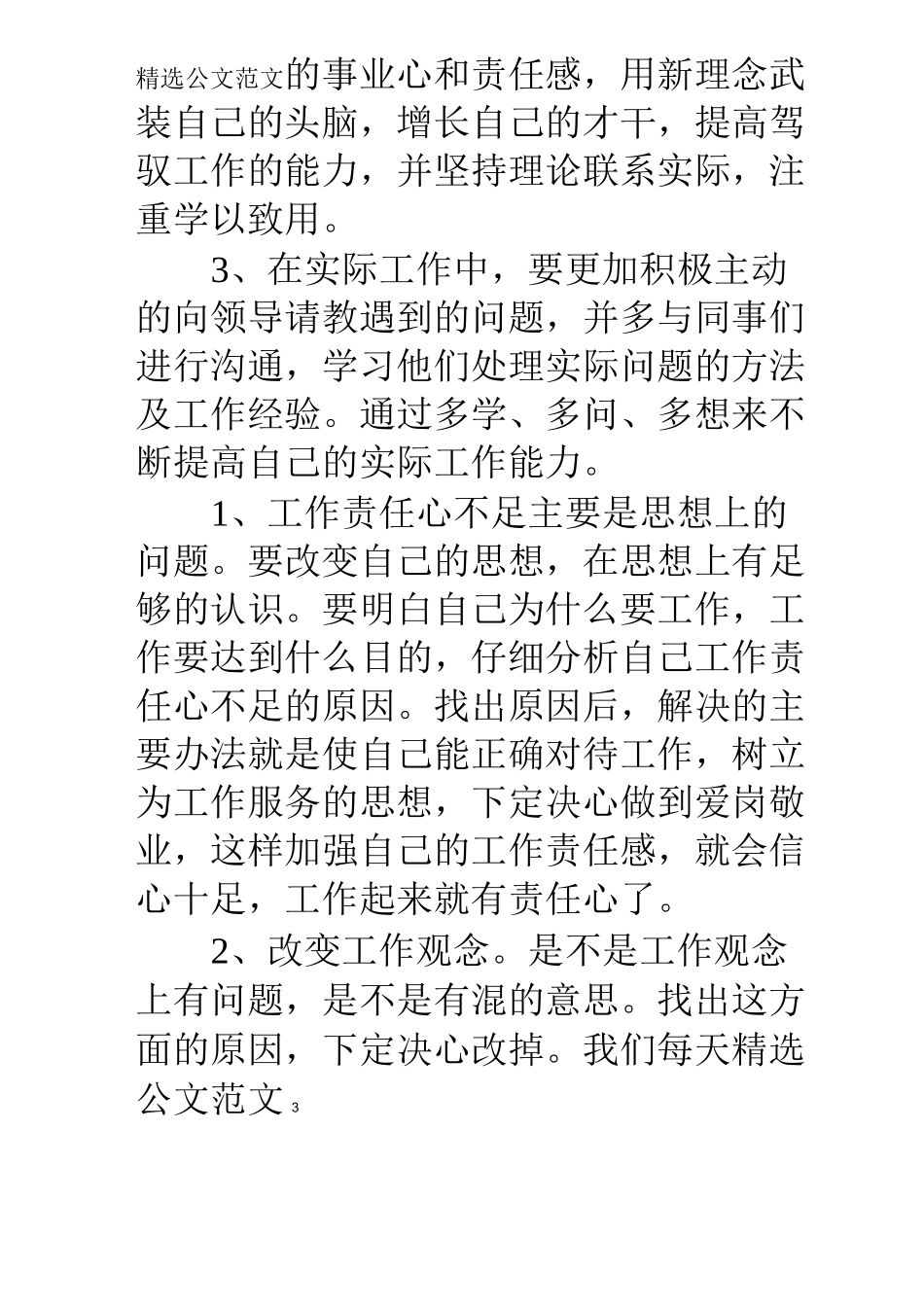 精选公文范文的事业心和责任感，用新理念武装自己的头脑，增长自己的才干，提高驾驭工作的能力，并坚持理论联系实际，注重学以致用。

3、在实际工作中，要更加积极主动的向领导请教遇到的问题，并多与同事们进行沟通，学习他们处理实际问题的方法及工作经验。通过多学、多问、多想来不断提高自己的实际工作能力。

1、工作责任心不足主要是思想上的问题。要改变自己的思想，在思想上有足够的认识。要明白自己为什么要工作，工作要达到什么目的，仔细分析自己工作责任心不足的原因。找出原因后，解决的主要办法就是使自己能正确对待工作，树立为工作服务的思想，下定决心做到爱岗敬业，这样加强自己的工作责任感，就会信心十足，工作起来就有责任心了。

2、改变工作观念。是不是工作观念上有问题，是不是有混的意思。找出这方面的原因，下定决心改掉。我们每天精选公文范文 3